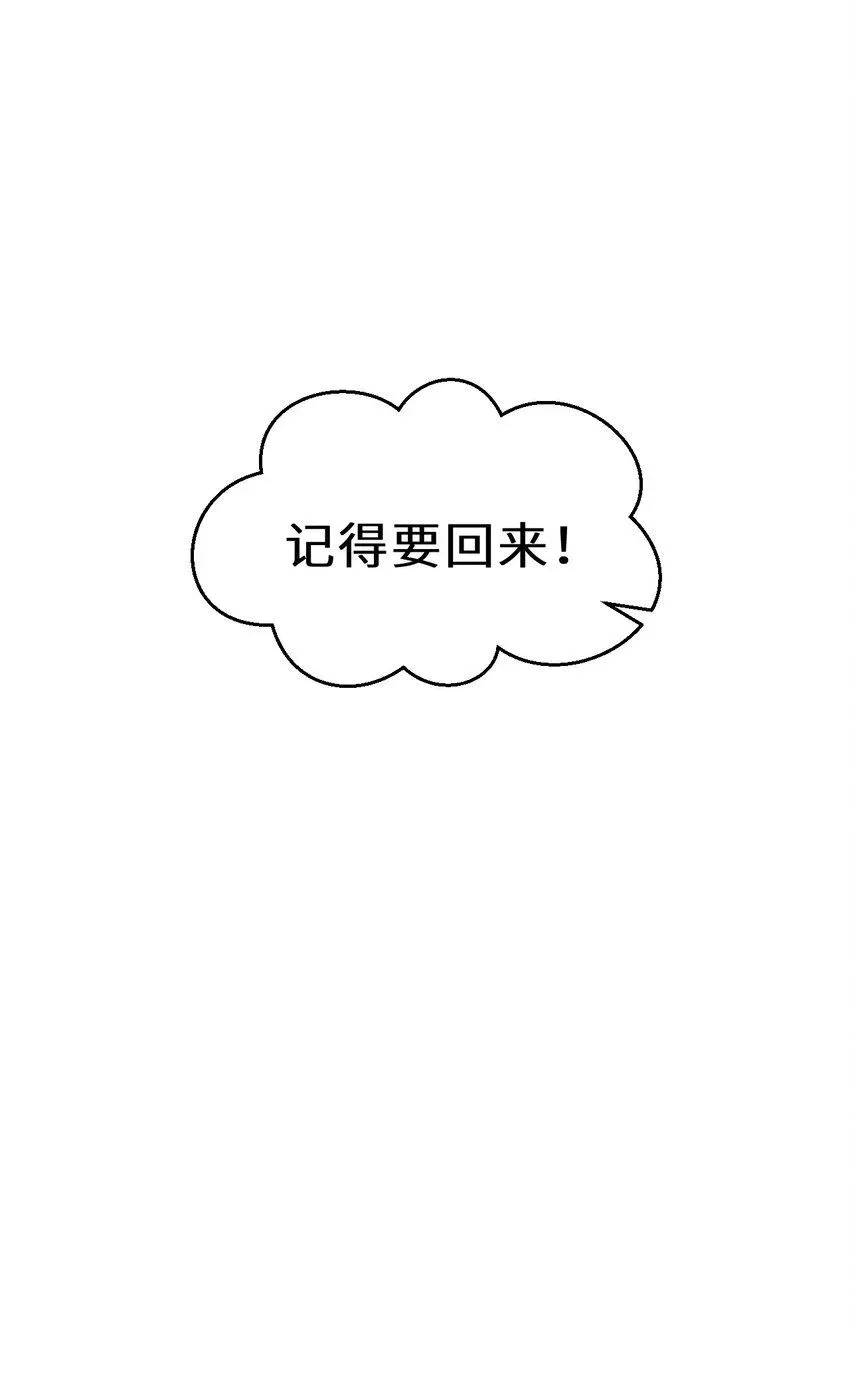 记得要回来！